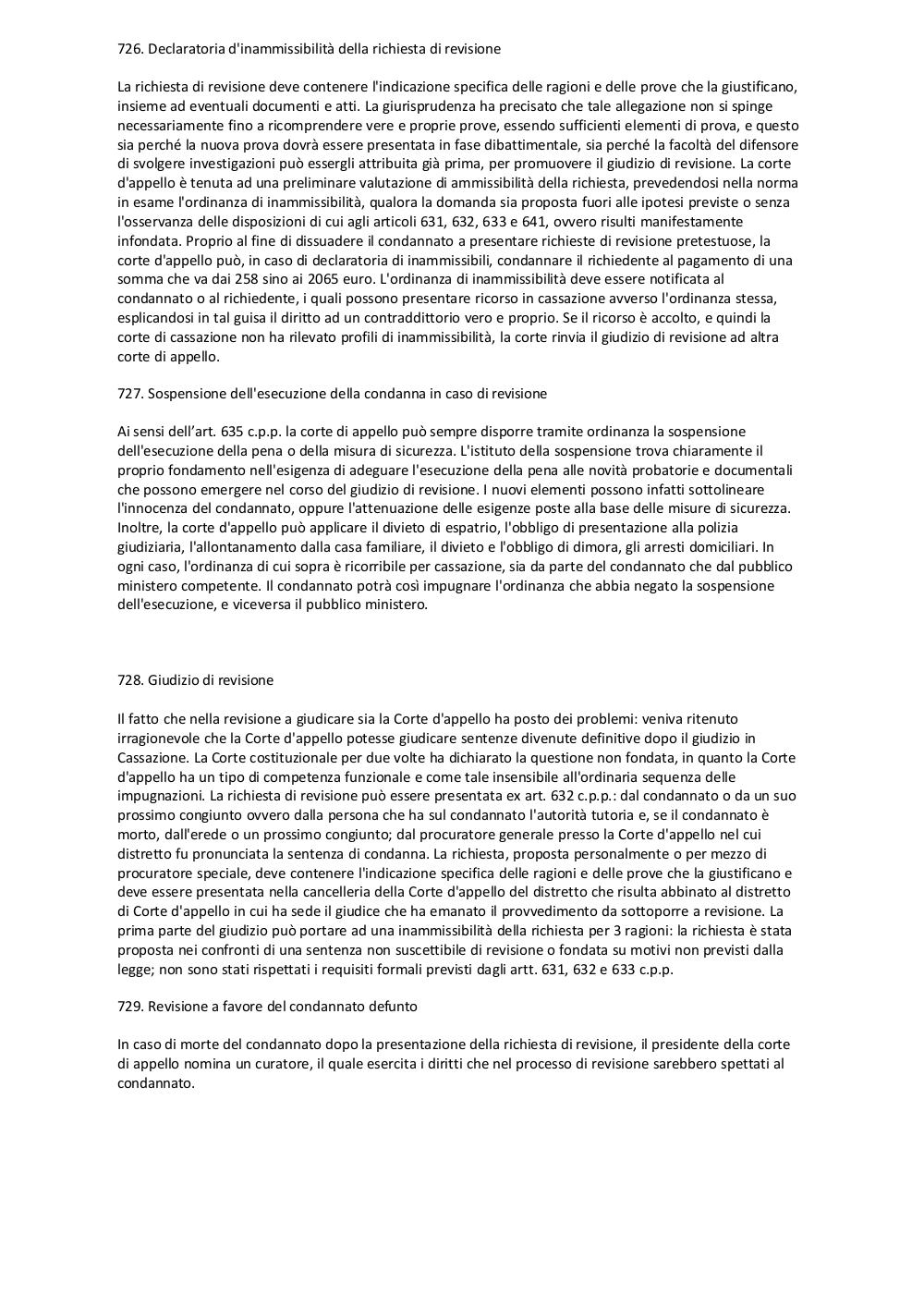 726. Declaratoria d'inammissibilità della richiesta di revisione

La richiesta di revisione deve contenere l'indicazione specifica delle ragioni e delle prove che la giustificano, insieme ad eventuali documenti e atti. La giurisprudenza ha precisato che tale allegazione non si spinge necessariamente fino a ricomprendere vere e proprie prove, essendo sufficienti elementi di prova, e questo sia perché la nuova prova dovrà essere presentata in fase dibattimentale, sia perché la facoltà del difensore di svolgere investigazioni può essergli attribuita già prima, per promuovere il giudizio di revisione. La corte d'appello è tenuta ad una preliminare valutazione di ammissibilità della richiesta, prevedendosi nella norma in esame l'ordinanza di inammissibilità, qualora la domanda sia proposta fuori alle ipotesi previste o senza l'osservanza delle disposizioni di cui agli articoli 631, 632, 633 e 641, ovvero risulti manifestamente infondata. Proprio al fine di dissuadere il condannato a presentare richieste di revisione pretestuose, la corte d'appello può, in caso di declaratoria di inammissibili, condannare il richiedente al pagamento di una somma che va dai 258 sino ai 2065 euro. L'ordinanza di inammissibilità deve essere notificata al condannato o al richiedente, i quali possono presentare ricorso in cassazione avverso l'ordinanza stessa, esplicandosi in tal guisa il diritto ad un contraddittorio vero e proprio. Se il ricorso è accolto, e quindi la corte di cassazione non ha rilevato profili di inammissibilità, la corte rinvia il giudizio di revisione ad altra corte di appello.

727. Sospensione dell'esecuzione della condanna in caso di revisione

Ai sensi dell’art. 635 c.p.p. la corte di appello può sempre disporre tramite ordinanza la sospensione dell'esecuzione della pena o della misura di sicurezza. L'istituto della sospensione trova chiaramente il proprio fondamento nell'esigenza di adeguare l'esecuzione della pena alle novità probatorie e documentali che possono emergere nel corso del giudizio di revisione. I nuovi elementi possono infatti sottolineare l'innocenza del condannato, oppure l'attenuazione delle esigenze poste alla base delle misure di sicurezza. Inoltre, la corte d'appello può applicare il divieto di espatrio, l'obbligo di presentazione alla polizia giudiziaria, l'allontanamento dalla casa familiare, il divieto e l'obbligo di dimora, gli arresti domiciliari. In ogni caso, l'ordinanza di cui sopra è ricorribile per cassazione, sia da parte del condannato che dal pubblico ministero competente. Il condannato potrà così impugnare l'ordinanza che abbia negato la sospensione dell'esecuzione, e viceversa il pubblico ministero.

728. Giudizio di revisione

Il fatto che nella revisione a giudicare sia la Corte d'appello ha posto dei problemi: veniva ritenuto irragionevole che la Corte d'appello potesse giudicare sentenze divenute definitive dopo il giudizio in Cassazione. La Corte costituzionale per due volte ha dichiarato la questione non fondata, in quanto la Corte d'appello ha un tipo di competenza funzionale e come tale insensibile all'ordinaria sequenza delle impugnazioni. La richiesta di revisione può essere presentata ex art. 632 c.p.p.: dal condannato o da un suo prossimo congiunto ovvero dalla persona che ha sul condannato l'autorità tutoria e, se il condannato è morto, dall'erede o un prossimo congiunto; dal procuratore generale presso la Corte d'appello nel cui distretto fu pronunciata la sentenza di condanna. La richiesta, proposta personalmente o per mezzo di procuratore speciale, deve contenere l'indicazione specifica delle ragioni e delle prove che la giustificano e deve essere presentata nella cancelleria della Corte d'appello del distretto che risulta abbinato al distretto di Corte d'appello in cui ha sede il giudice che ha emanato il provvedimento da sottoporre a revisione. La prima parte del giudizio può portare ad una inammissibilità della richiesta per 3 ragioni: la richiesta è stata proposta nei confronti di una sentenza non suscettibile di revisione o fondata su motivi non previsti dalla legge; non sono stati rispettati i requisiti formali previsti dagli artt. 631, 632 e 633 c.p.p.

729. Revisione a favore del condannato defunto

In caso di morte del condannato dopo la presentazione della richiesta di revisione, il presidente della corte di appello nomina un curatore, il quale esercita i diritti che nel processo di revisione sarebbero spettati al condannato.